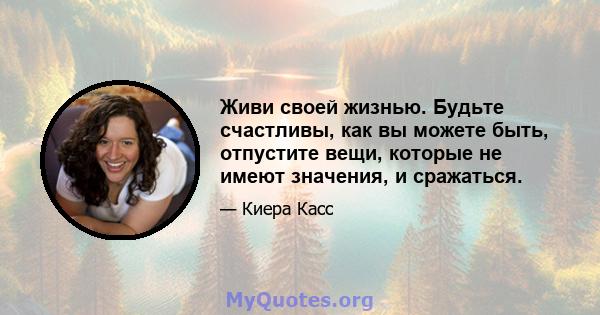 Живи своей жизнью. Будьте счастливы, как вы можете быть, отпустите вещи, которые не имеют значения, и сражаться.

— Киера Касс

MyQuotes.org